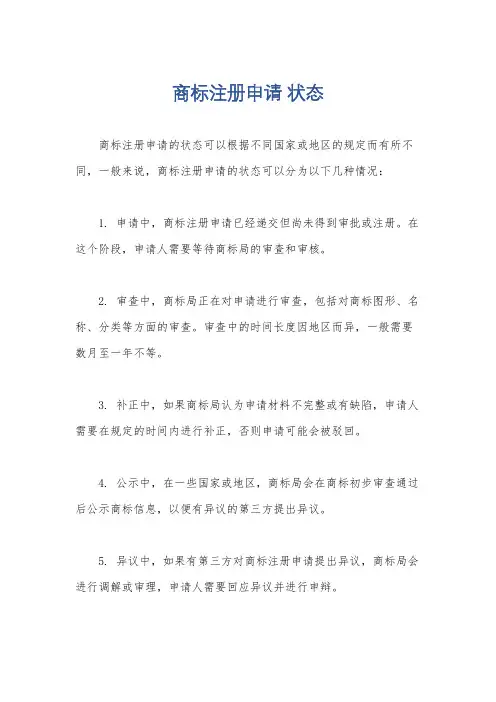 商标注册申请 状态

商标注册申请的状态可以根据不同国家或地区的规定而有所不同，一般来说，商标注册申请的状态可以分为以下几种情况：

1. 申请中，商标注册申请已经递交但尚未得到审批或注册。在这个阶段，申请人需要等待商标局的审查和审核。

2. 审查中，商标局正在对申请进行审查，包括对商标图形、名称、分类等方面的审查。审查中的时间长度因地区而异，一般需要数月至一年不等。

3. 补正中，如果商标局认为申请材料不完整或有缺陷，申请人需要在规定的时间内进行补正，否则申请可能会被驳回。

4. 公示中，在一些国家或地区，商标局会在商标初步审查通过后公示商标信息，以便有异议的第三方提出异议。

5. 异议中，如果有第三方对商标注册申请提出异议，商标局会进行调解或审理，申请人需要回应异议并进行申辩。